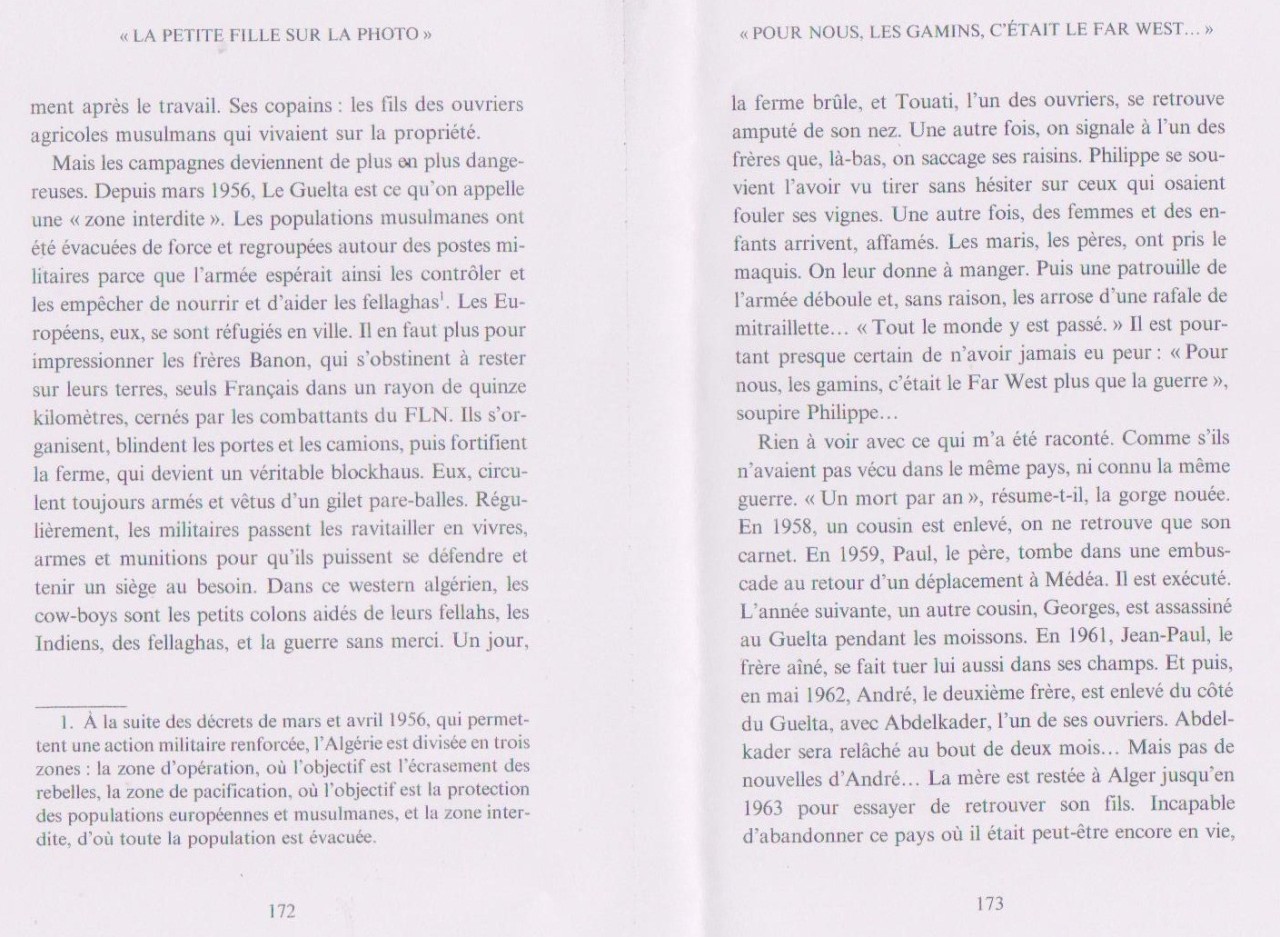 « LA PETITE FILLE SUR LA PHOTO »

ment après le travail. Ses copains : les fils des ouvriers agricoles musulmans qui vivaient sur la propriété.

Mais les campagnes deviennent de plus en plus dangereuses. Depuis mars 1956, Le Guelta est ce qu'on appelle une « zone interdite ». Les populations musulmanes ont été évacuées de force et regroupées autour des postes militaires parce que l'armée espérait ainsi les contrôler et les empêcher de nourrir et d'aider les fellaghas$^1$. Les Européens, eux, se sont réfugiés en ville. Il en faut plus pour impressionner les frères Banon, qui s'obstinent à rester sur leurs terres, seuls Français dans un rayon de quinze kilomètres, cernés par les combattants du FLN. Ils s'organisent, blindent les portes et les camions, puis fortifient la ferme, qui devient un véritable blockhaus. Eux, circulent toujours armés et vêtus d'un gilet pare-balles. Régulièrement, les militaires passent les ravitailler en vivres, armes et munitions pour qu'ils puissent se défendre et tenir un siège au besoin. Dans ce western algérien, les cow-boys sont les petits colons aidés de leurs fellahs, les Indiens, des fellaghas, et la guerre sans merci. Un jour,

1. À la suite des décrets de mars et avril 1956, qui permettent une action militaire renforcée, l'Algérie est divisée en trois zones : la zone d'opération, où l'objectif est l'écrasement des rebelles, la zone de pacification, où l'objectif est la protection des populations européennes et musulmanes, et la zone interdite, d'où toute la population est évacuée.

172

« POUR NOUS, LES GAMINS, C'ÉTAIT LE FAR WEST… »

la ferme brûle, et Touati, l'un des ouvriers, se retrouve amputé de son nez. Une autre fois, on signale à l'un des frères que, là-bas, on saccage ses raisins. Philippe se souvient l'avoir vu tirer sans hésiter sur ceux qui osaient fouler ses vignes. Une autre fois, des femmes et des enfants arrivent, affamés. Les maris, les pères, ont pris le maquis. On leur donne à manger. Puis une patrouille de l'armée déboule et, sans raison, les arrose d'une rafale de mitraillette… « Tout le monde y est passé. » Il est pourtant presque certain de n'avoir jamais eu peur : « Pour nous, les gamins, c'était le Far West plus que la guerre », soupire Philippe…

Rien à voir avec ce qui m'a été raconté. Comme s'ils n'avaient pas vécu dans le même pays, ni connu la même guerre. « Un mort par an », résume-t-il, la gorge nouée. En 1958, un cousin est enlevé, on ne retrouve que son carnet. En 1959, Paul, le père, tombe dans une embuscade au retour d'un déplacement à Médéa. Il est exécuté. L'année suivante, un autre cousin, Georges, est assassiné au Guelta pendant les moissons. En 1961, Jean-Paul, le frère aîné, se fait tuer lui aussi dans ses champs. Et puis, en mai 1962, André, le deuxième frère, est enlevé du côté du Guelta, avec Abdelkader, l'un de ses ouvriers. Abdelkader sera relâché au bout de deux mois… Mais pas de nouvelles d'André… La mère est restée à Alger jusqu'en 1963 pour essayer de retrouver son fils. Incapable d'abandonner ce pays où il était peut-être encore en vie,

173